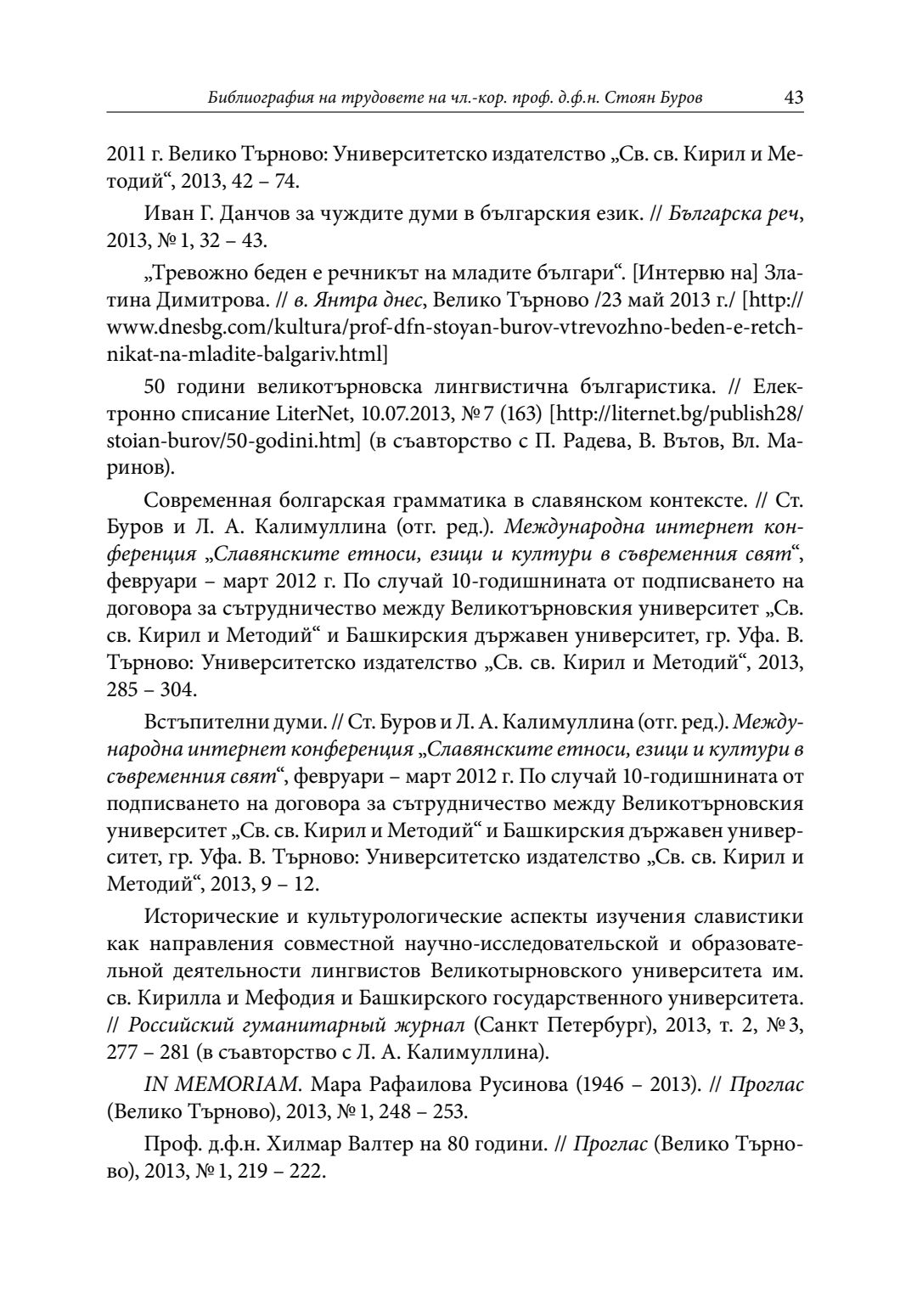 Библиография на трудовете на чл.-кор. проф. д.ф.н. Стоян Буров 43

2011 г. Велико Търново: Университетско издателство „Св. св. Кирил и Методий“, 2013, 42 – 74.

Иван Г. Данчов за чуждите думи в българския език. // Българска реч, 2013, № 1, 32 – 43.

„Тревожно беден е речникът на младите българи“. [Интервю на] Златина Димитрова. // в. Янтра днес, Велико Търново /23 май 2013 г./ [http://www.dnesbg.com/kultura/prof-dfn-stoyan-burov-vtrevozhno-beden-e-retchnikat-na-mladite-balgariv.html]

50 години великотърновска лингвистична българистика. // Електронно списание LiterNet, 10.07.2013, № 7 (163) [http://liternet.bg/publish28/stoian-burov/50-godini.htm] (в съавторство с П. Радева, В. Вътов, Вл. Маринов).

Современная болгарская грамматика в славянском контексте. // Ст. Буров и Л. А. Калимуллина (отг. ред.). Международна интернет конференция „Славянските етноси, езици и култури в съвременния свят“, февруари – март 2012 г. По случай 10-годишнината от подписването на договора за сътрудничество между Великотърновския университет „Св. св. Кирил и Методий“ и Башкирския държавен университет, гр. Уфа. В. Търново: Университетско издателство „Св. св. Кирил и Методий“, 2013, 285 – 304.

Встъпителни думи. // Ст. Буров и Л. А. Калимуллина (отг. ред.). Международна интернет конференция „Славянските етноси, езици и култури в съвременния свят“, февруари – март 2012 г. По случай 10-годишнината от подписването на договора за сътрудничество между Великотърновския университет „Св. св. Кирил и Методий“ и Башкирския държавен университет, гр. Уфа. В. Търново: Университетско издателство „Св. св. Кирил и Методий“, 2013, 9 – 12.

Исторические и культурологические аспекты изучения славистики как направления совместной научно-исследовательской и образовательной деятельности лингвистов Великотырновского университета им. св. Кирилла и Мефодия и Башкирского государственного университета. // Российский гуманитарный журнал (Санкт Петербург), 2013, т. 2, № 3, 277 – 281 (в съавторство с Л. А. Калимуллина).

IN MEMORIAM. Мара Рафаилова Русинова (1946 – 2013). // Проглас (Велико Търново), 2013, № 1, 248 – 253.

Проф. д.ф.н. Хилмар Валтер на 80 години. // Проглас (Велико Търново), 2013, № 1, 219 – 222.